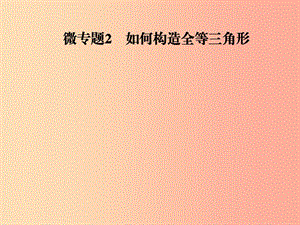 微专题2　如何构造全等三角形